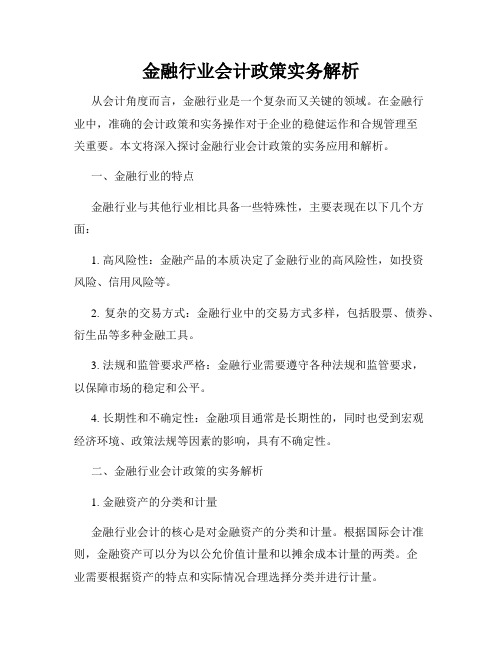 金融行业会计政策实务解析

从会计角度而言，金融行业是一个复杂而又关键的领域。在金融行业中，准确的会计政策和实务操作对于企业的稳健运作和合规管理至关重要。本文将深入探讨金融行业会计政策的实务应用和解析。

一、金融行业的特点

金融行业与其他行业相比具备一些特殊性，主要表现在以下几个方面：

1. 高风险性：金融产品的本质决定了金融行业的高风险性，如投资风险、信用风险等。

2. 复杂的交易方式：金融行业中的交易方式多样，包括股票、债券、衍生品等多种金融工具。

3. 法规和监管要求严格：金融行业需要遵守各种法规和监管要求，以保障市场的稳定和公平。

4. 长期性和不确定性：金融项目通常是长期性的，同时也受到宏观经济环境、政策法规等因素的影响，具有不确定性。

二、金融行业会计政策的实务解析

1. 金融资产的分类和计量

金融行业会计的核心是对金融资产的分类和计量。根据国际会计准则，金融资产可以分为以公允价值计量和以摊余成本计量的两类。企业需要根据资产的特点和实际情况合理选择分类并进行计量。